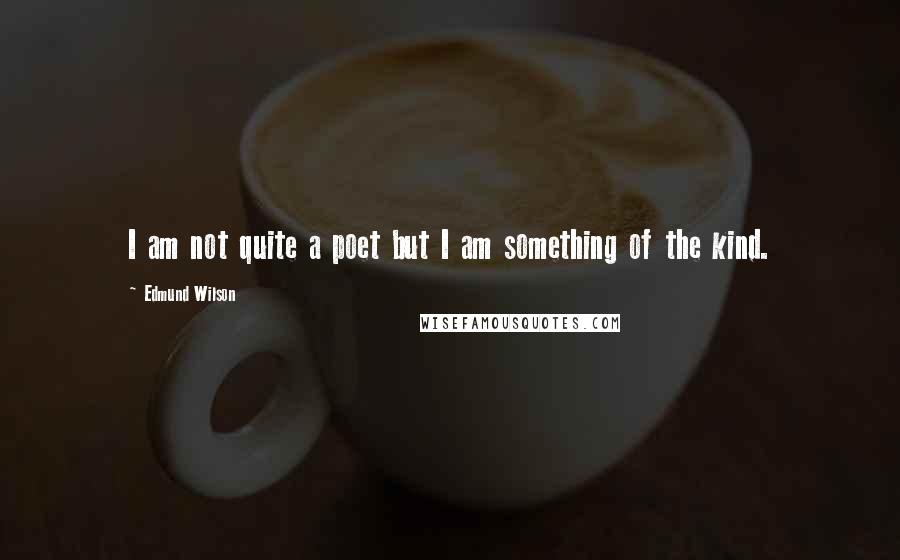 I am not quite a poet but I am something of the kind.

~ Edmund Wilson

WISEFAMOUSQUOTES.COM